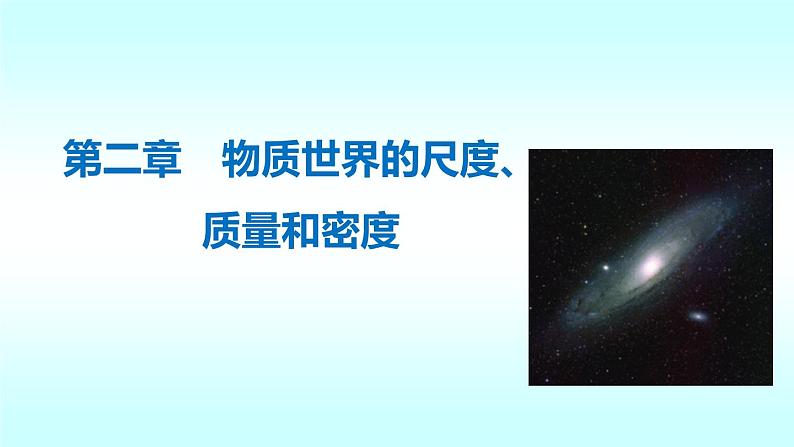 第二章　物质世界的尺度、质量和密度